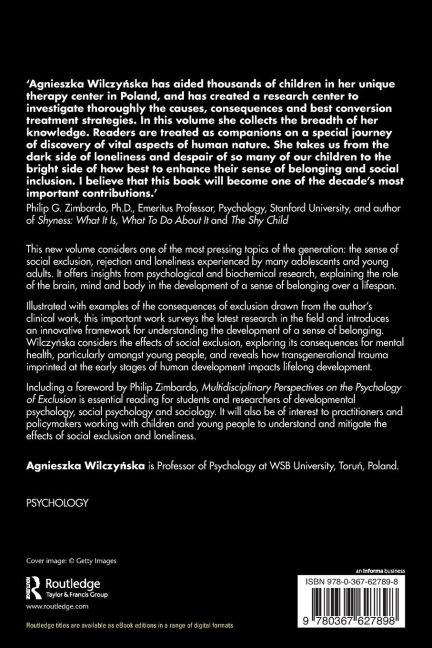 'Agnieszka Wilczyńska has aided thousands of children in her unique therapy center in Poland, and has created a research center to investigate thoroughly the causes, consequences and best conversion treatment strategies. In this volume she collects the breadth of her knowledge. Readers are treated as companions on a special journey of discovery of vital aspects of human nature. She takes us from the dark side of loneliness and despair of so many of our children to the bright side of how best to enhance their sense of belonging and social inclusion. I believe that this book will become one of the decade's most important contributions.'
Philip G. Zimbardo, Ph.D., Emeritus Professor, Psychology, Stanford University, and author of Shyness: What It Is, What To Do About It and The Shy Child

This new volume considers one of the most pressing topics of the generation: the sense of social exclusion, rejection and loneliness experienced by many adolescents and young adults. It offers insights from psychological and biochemical research, explaining the role of the brain, mind and body in the development of a sense of belonging over a lifespan.

Illustrated with examples of the consequences of exclusion drawn from the author's clinical work, this important work surveys the latest research in the field and introduces an innovative framework for understanding the development of a sense of belonging. Wilczyńska considers the effects of social exclusion, exploring its consequences for mental health, particularly amongst young people, and reveals how transgenerational trauma imprinted at the early stages of human development impacts lifelong development.

Including a foreword by Philip Zimbardo, Multidisciplinary Perspectives on the Psychology of Exclusion is essential reading for students and researchers of developmental psychology, social psychology and sociology. It will also be of interest to practitioners and policymakers working with children and young people to understand and mitigate the effects of social exclusion and loneliness.

Agnieszka Wilczyńska is Professor of Psychology at WSB University, Toruń, Poland.

PSYCHOLOGY

Cover image: © Getty Images

Routledge
Taylor & Francis Group
www.routledge.com

Routledge titles are available as eBook editions in a range of digital formats

an informa business

ISBN 978-0-367-62789-8

9 780367 627898